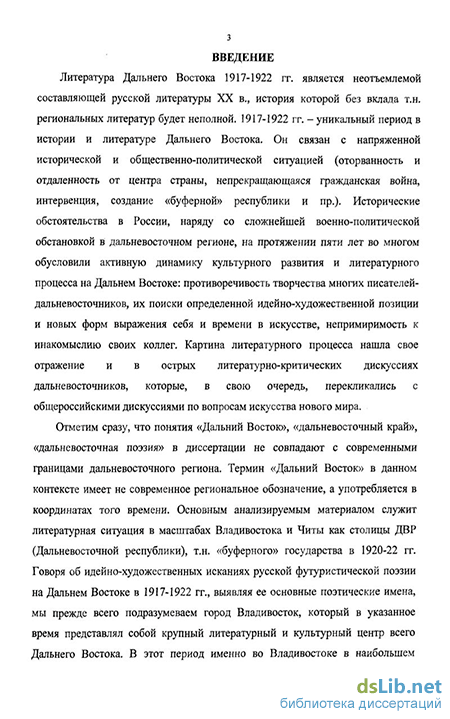 3

ВВЕДЕНИЕ

Литература Дальнего Востока 1917-1922 гг. является неотъемлемой составляющей русской литературы XX в., история которой без вклада т.н. региональных литератур будет неполной. 1917-1922 гг. – уникальный период в истории и литературе Дальнего Востока. Он связан с напряженной исторической и общественно-политической ситуацией (оторванность и отдаленность от центра страны, непрекращающаяся гражданская война, интервенция, создание «буферной» республики и пр.). Исторические обстоятельства в России, наряду со сложнейшей военно-политической обстановкой в дальневосточном регионе, на протяжении пяти лет во многом обусловили активную динамику культурного развития и литературного процесса на Дальнем Востоке: противоречивость творчества многих писателей-дальневосточников, их поиски определенной идейно-художественной позиции и новых форм выражения себя и времени в искусстве, непримиримость к инакомыслию своих коллег. Картина литературного процесса нашла свое отражение и в острых литературно-критических дискуссиях дальневосточников, которые, в свою очередь, перекликались с общероссийскими дискуссиями по вопросам искусства нового мира.

Отметим сразу, что понятия «Дальний Восток», «дальневосточный край», «дальневосточная поэзия» в диссертации не совпадают с современными границами дальневосточного региона. Термин «Дальний Восток» в данном контексте имеет не современное региональное обозначение, а употребляется в координатах того времени. Основным анализируемым материалом служит литературная ситуация в масштабах Владивостока и Читы как столицы ДВР (Дальневосточной республики), т.н. «буферного» государства в 1920-22 гг. Говоря об идейно-художественных исканиях русской футуристической поэзии на Дальнем Востоке в 1917-1922 гг., выявляя ее основные поэтические имена, мы прежде всего подразумеваем город Владивосток, который в указанное время представлял собой крупный литературный и культурный центр всего Дальнего Востока. В этот период именно во Владивостоке в наибольшем

dsLib.net
библиотека диссертаций